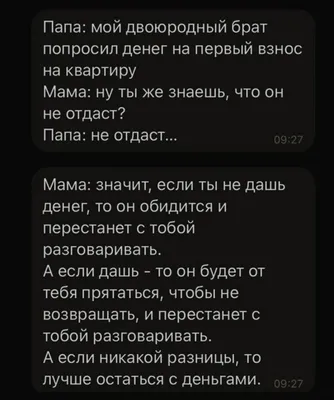 Папа: мой двоюродный брат попросил денег на первый взнос на квартиру
Мама: ну ты же знаешь, что он не отдаст?
Папа: не отдаст... 09:27

Мама: значит, если ты не дашь денег, то он обидится и перестанет с тобой разговаривать.
А если дашь - то он будет от тебя прятаться, чтобы не возвращать, и перестанет с тобой разговаривать.
А если никакой разницы, то лучше остаться с деньгами. 09:27